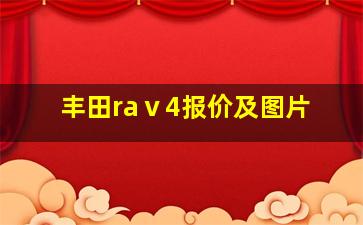 丰田ra v 4报价及图片